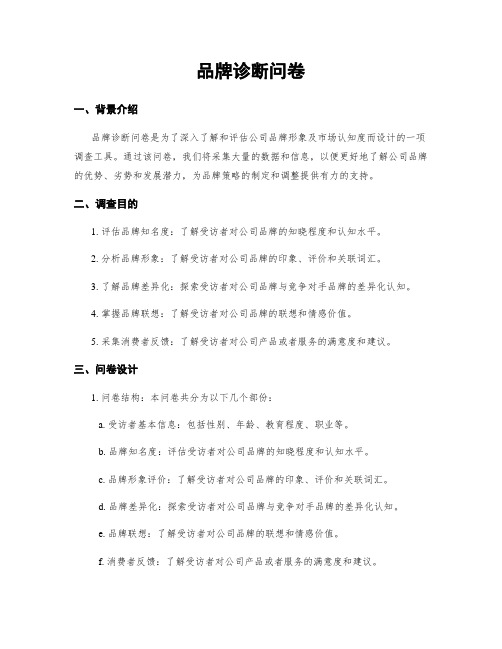 品牌诊断问卷

一、背景介绍

品牌诊断问卷是为了深入了解和评估公司品牌形象及市场认知度而设计的一项调查工具。通过该问卷，我们将采集大量的数据和信息，以便更好地了解公司品牌的优势、劣势和发展潜力，为品牌策略的制定和调整提供有力的支持。

二、调查目的

1. 评估品牌知名度：了解受访者对公司品牌的知晓程度和认知水平。

2. 分析品牌形象：了解受访者对公司品牌的印象、评价和关联词汇。

3. 了解品牌差异化：探索受访者对公司品牌与竞争对手品牌的差异化认知。

4. 掌握品牌联想：了解受访者对公司品牌的联想和情感价值。

5. 采集消费者反馈：了解受访者对公司产品或者服务的满意度和建议。

三、问卷设计

1. 问卷结构：本问卷共分为以下几个部份：

a. 受访者基本信息：包括性别、年龄、教育程度、职业等。

b. 品牌知名度：评估受访者对公司品牌的知晓程度和认知水平。

c. 品牌形象评价：了解受访者对公司品牌的印象、评价和关联词汇。

d. 品牌差异化：探索受访者对公司品牌与竞争对手品牌的差异化认知。

e. 品牌联想：了解受访者对公司品牌的联想和情感价值。

f. 消费者反馈：了解受访者对公司产品或者服务的满意度和建议。